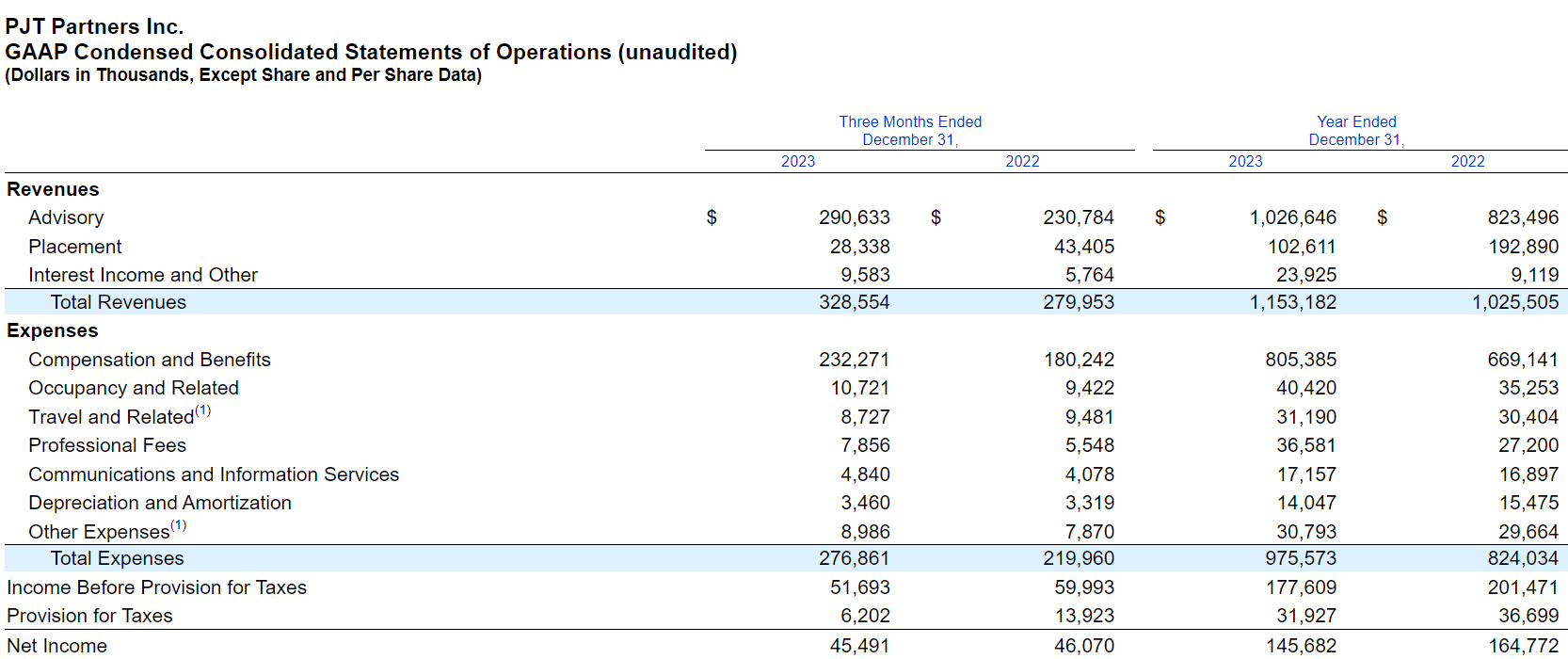 PJT Partners Inc.
GAAP Condensed Consolidated Statements of Operations (unaudited)
(Dollars in Thousands, Except Share and Per Share Data)

| | Three Months Ended December 31, 2023 | Three Months Ended December 31, 2022 | Year Ended December 31, 2023 | Year Ended December 31, 2022 |
|---|---|---|---|---|
| **Revenues** | | | | |
| Advisory | $ 290,633 | $ 230,784 | $ 1,026,646 | $ 823,496 |
| Placement | 28,338 | 43,405 | 102,611 | 192,890 |
| Interest Income and Other | 9,583 | 5,764 | 23,925 | 9,119 |
| Total Revenues | 328,554 | 279,953 | 1,153,182 | 1,025,505 |
| **Expenses** | | | | |
| Compensation and Benefits | 232,271 | 180,242 | 805,385 | 669,141 |
| Occupancy and Related | 10,721 | 9,422 | 40,420 | 35,253 |
| Travel and Related$^{(1)}$ | 8,727 | 9,481 | 31,190 | 30,404 |
| Professional Fees | 7,856 | 5,548 | 36,581 | 27,200 |
| Communications and Information Services | 4,840 | 4,078 | 17,157 | 16,897 |
| Depreciation and Amortization | 3,460 | 3,319 | 14,047 | 15,475 |
| Other Expenses$^{(1)}$ | 8,986 | 7,870 | 30,793 | 29,664 |
| Total Expenses | 276,861 | 219,960 | 975,573 | 824,034 |
| Income Before Provision for Taxes | 51,693 | 59,993 | 177,609 | 201,471 |
| Provision for Taxes | 6,202 | 13,923 | 31,927 | 36,699 |
| Net Income | 45,491 | 46,070 | 145,682 | 164,772 |